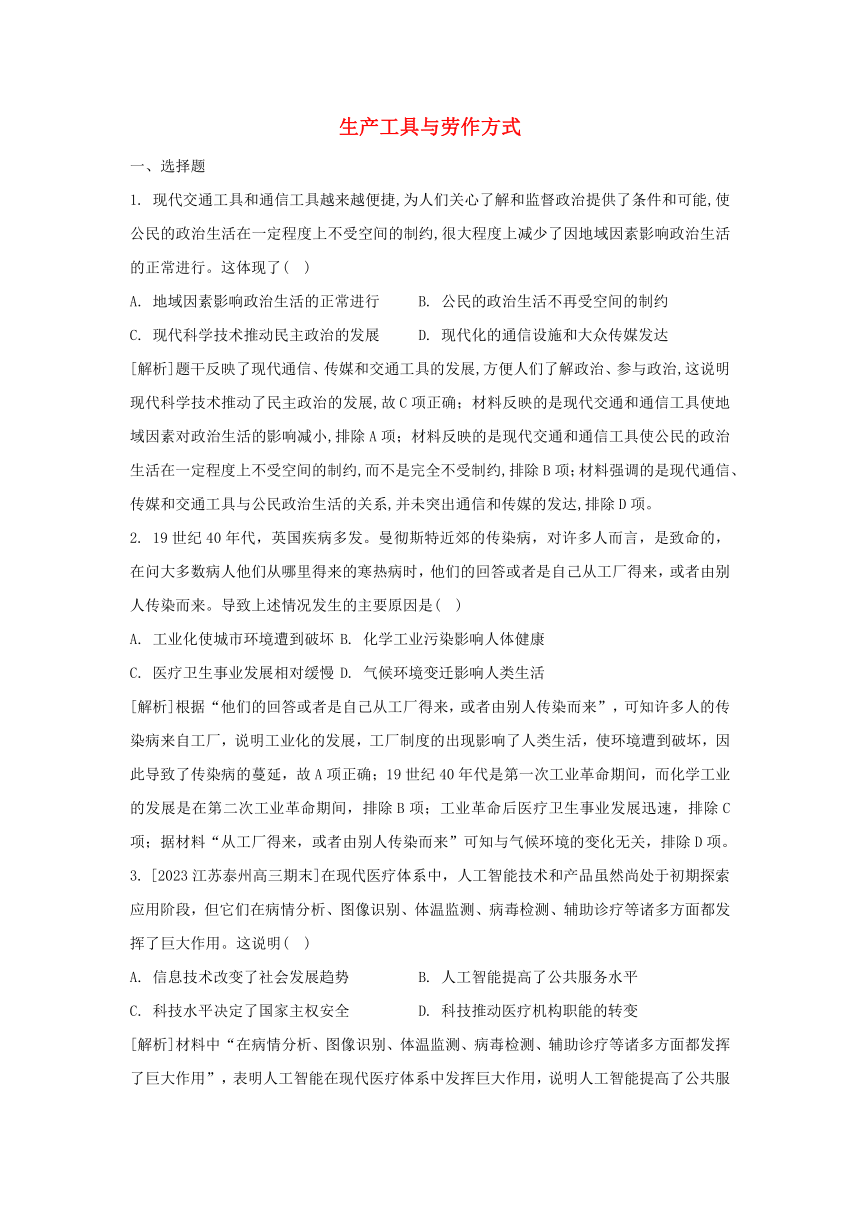 生产工具与劳作方式

一、选择题

1. 现代交通工具和通信工具越来越便捷,为人们关心了解和监督政治提供了条件和可能,使公民的政治生活在一定程度上不受空间的制约,很大程度上减少了因地域因素影响政治生活的正常进行。这体现了( )

A. 地域因素影响政治生活的正常进行
B. 公民的政治生活不再受空间的制约
C. 现代科学技术推动民主政治的发展
D. 现代化的通信设施和大众传媒发达

[解析]题干反映了现代通信、传媒和交通工具的发展,方便人们了解政治、参与政治,这说明现代科学技术推动了民主政治的发展,故C项正确;材料反映的是现代交通和通信工具使地域因素对政治生活的影响减小,排除A项;材料反映的是现代交通和通信工具使公民的政治生活在一定程度上不受空间的制约,而不是完全不受制约,排除B项;材料强调的是现代通信、传媒和交通工具与公民政治生活的关系,并未突出通信和传媒的发达,排除D项。

2. 19世纪40年代，英国疾病多发。曼彻斯特近郊的传染病，对许多人而言，是致命的，在问大多数病人他们从哪里得来的寒热病时，他们的回答或者是自己从工厂得来，或者由别人传染而来。导致上述情况发生的主要原因是( )

A. 工业化使城市环境遭到破坏 B. 化学工业污染影响人体健康
C. 医疗卫生事业发展相对缓慢 D. 气候环境变迁影响人类生活

[解析]根据“他们的回答或者是自己从工厂得来，或者由别人传染而来”，可知许多人的传染病来自工厂，说明工业化的发展，工厂制度的出现影响了人类生活，使环境遭到破坏，因此导致了传染病的蔓延，故A项正确；19世纪40年代是第一次工业革命期间，而化学工业的发展是在第二次工业革命期间，排除B项；工业革命后医疗卫生事业发展迅速，排除C项；据材料“从工厂得来，或者由别人传染而来”可知与气候环境的变化无关，排除D项。

3. [2023江苏泰州高三期末]在现代医疗体系中，人工智能技术和产品虽然尚处于初期探索应用阶段，但它们在病情分析、图像识别、体温监测、病毒检测、辅助诊疗等诸多方面都发挥了巨大作用。这说明( )

A. 信息技术改变了社会发展趋势
B. 人工智能提高了公共服务水平
C. 科技水平决定了国家主权安全
D. 科技推动医疗机构职能的转变

[解析]材料中“在病情分析、图像识别、体温监测、病毒检测、辅助诊疗等诸多方面都发挥了巨大作用”，表明人工智能在现代医疗体系中发挥巨大作用，说明人工智能提高了公共服